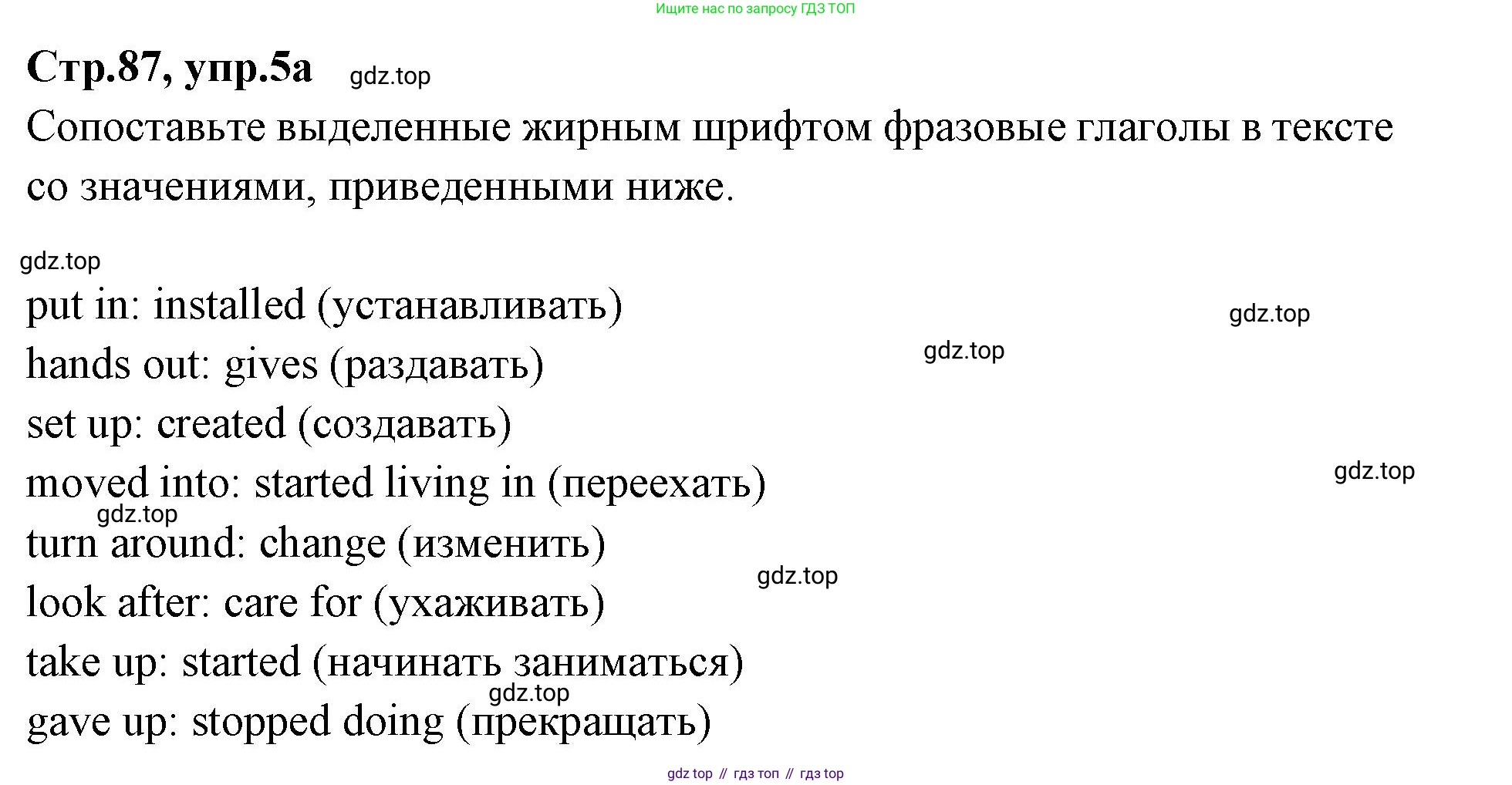 Ищите нас по запросу ГДЗ ТОП

Стр.87, упр.5а

Сопоставьте выделенные жирным шрифтом фразовые глаголы в тексте со значениями, приведенными ниже.

put in: installed (устанавливать)
hands out: gives (раздавать)
set up: created (создавать)
moved into: started living in (переехать)
turn around: change (изменить)
look after: care for (ухаживать)
take up: started (начинать заниматься)
gave up: stopped doing (прекращать)

gdz top // гдз топ // гдз top

gdz.top